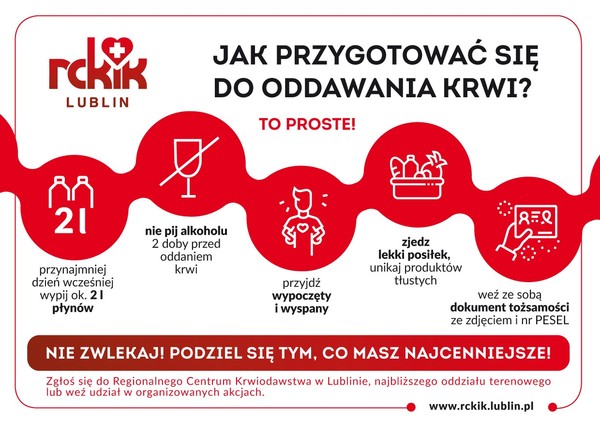 rckik
LUBLIN

JAK PRZYGOTOWAĆ SIĘ DO ODDAWANIA KRWI?

TO PROSTE!

2 l

przynajmniej dzień wcześniej wypij ok. 2 l płynów

nie pij alkoholu 2 doby przed oddaniem krwi

przyjdź wypoczęty i wyspany

zjedz lekki posiłek, unikaj produktów tłustych

weź ze sobą dokument tożsamości ze zdjęciem i nr PESEL

NIE ZWLEKAJ! PODZIEL SIĘ TYM, CO MASZ NAJCENNIEJSZE!

Zgłoś się do Regionalnego Centrum Krwiodawstwa w Lublinie, najbliższego oddziału terenowego lub weź udział w organizowanych akcjach.

www.rckik.lublin.pl